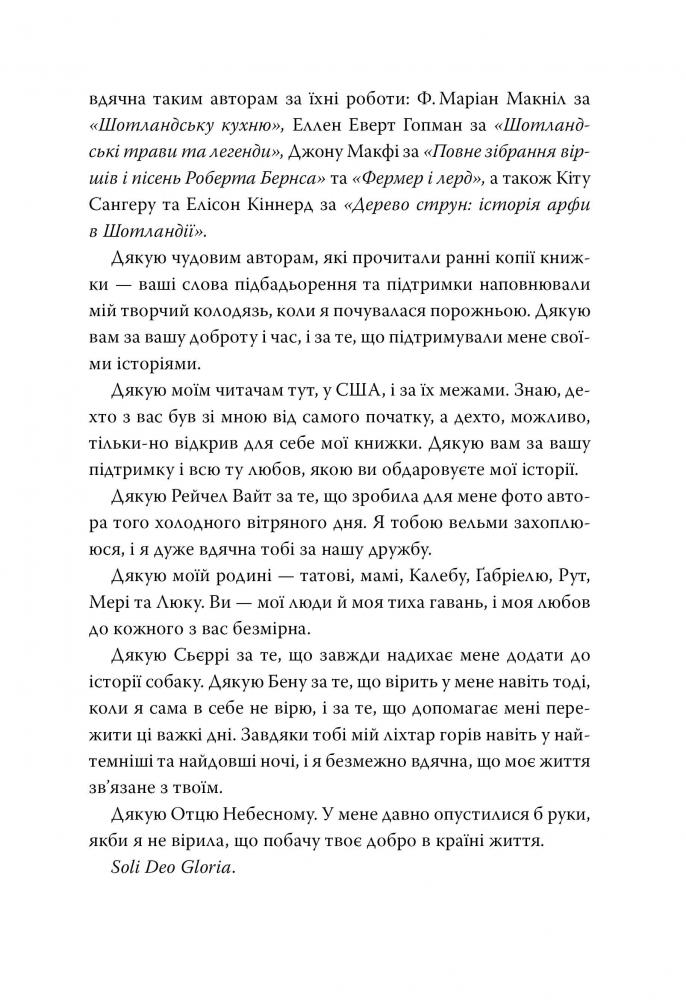 вдячна таким авторам за їхні роботи: Ф. Маріан Макніл за «Шотландську кухню», Еллен Еверт Гопман за «Шотландські трави та легенди», Джону Макфі за «Повне зібрання віршів і пісень Роберта Бернса» та «Фермер і лерд», а також Кіту Сангеру та Елісон Кіннерд за «Дерево струн: історія арфи в Шотландії».

Дякую чудовим авторам, які прочитали ранні копії книжки — ваші слова підбадьорення та підтримки наповнювали мій творчий колодязь, коли я почувалася порожньою. Дякую вам за вашу доброту і час, і за те, що підтримували мене своїми історіями.

Дякую моїм читачам тут, у США, і за їх межами. Знаю, дехто з вас був зі мною від самого початку, а дехто, можливо, тільки-но відкрив для себе мої книжки. Дякую вам за вашу підтримку і всю ту любов, якою ви обдаровуєте мої історії.

Дякую Рейчел Вайт за те, що зробила для мене фото автора того холодного вітряного дня. Я тобою вельми захоплююся, і я дуже вдячна тобі за нашу дружбу.

Дякую моїй родині — татові, мамі, Калебу, Ґабріелю, Рут, Мері та Люку. Ви — мої люди й моя тиха гавань, і моя любов до кожного з вас безмірна.

Дякую Сьєррі за те, що завжди надихає мене додати до історії собаку. Дякую Бену за те, що вірить у мене навіть тоді, коли я сама в себе не вірю, і за те, що допомагає мені пережити ці важкі дні. Завдяки тобі мій ліхтар горів навіть у найтемніші та найдовші ночі, і я безмежно вдячна, що моє життя зв'язане з твоїм.

Дякую Отцю Небесному. У мене давно опустилися б руки, якби я не вірила, що побачу твоє добро в країні життя.

Soli Deo Gloria.